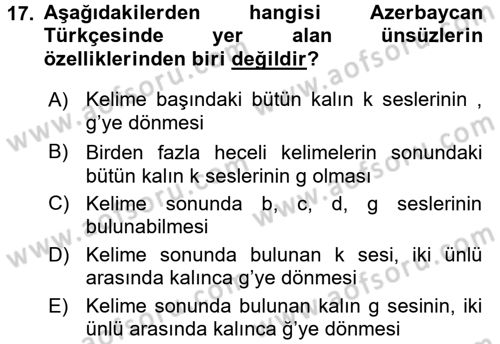 17. Aşağıdakilerden hangisi Azerbaycan Türkçesinde yer alan ünsüzlerin özelliklerinden biri değildir?

A) Kelime başındaki bütün kalın k seslerinin , g'ye dönmesi

B) Birden fazla heceli kelimelerin sonundaki bütün kalın k seslerinin g olması

C) Kelime sonunda b, c, d, g seslerinin bulunabilmesi

D) Kelime sonunda bulunan k sesi, iki ünlü arasında kalınca g'ye dönmesi

E) Kelime sonunda bulunan kalın g sesinin, iki ünlü arasında kalınca ğ'ye dönmesi

www.aofsoru.com